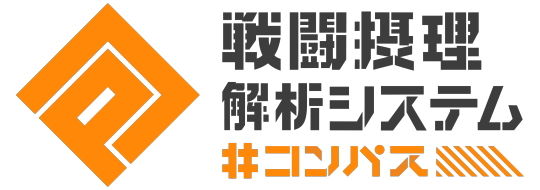 戦闘摂理
解析システム
#コンパス